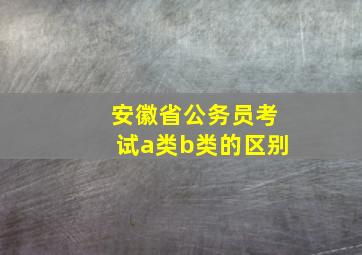 安徽省公务员考试a类b类的区别